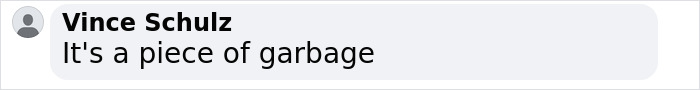 Vince Schulz
It's a piece of garbage